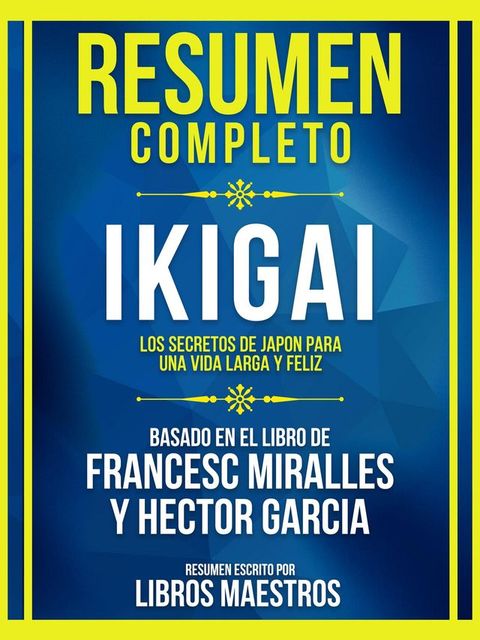 RESUMEN
COMPLETO

IKIGAI

LOS SECRETOS DE JAPON PARA UNA VIDA LARGA Y FELIZ

BASADO EN EL LIBRO DE
FRANCESC MIRALLES
Y HECTOR GARCIA

RESUMEN ESCRITO POR
LIBROS MAESTROS